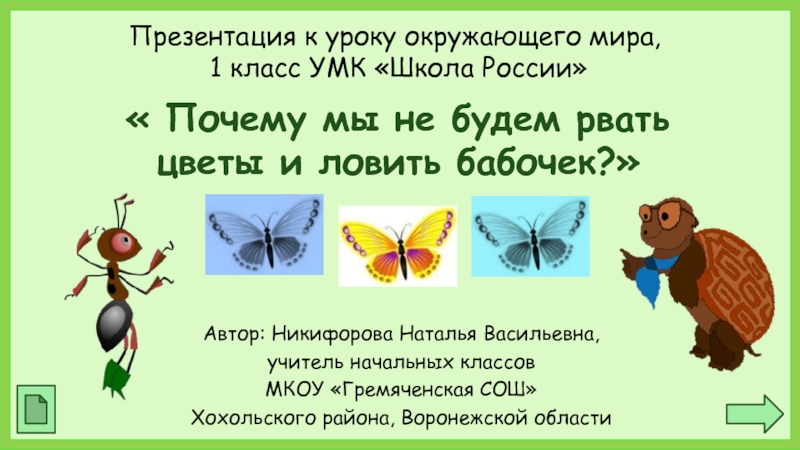 Презентация к уроку окружающего мира, 1 класс УМК «Школа России»

« Почему мы не будем рвать цветы и ловить бабочек?»

Автор: Никифорова Наталья Васильевна, учитель начальных классов МКОУ «Гремяченская СОШ» Хохольского района, Воронежской области